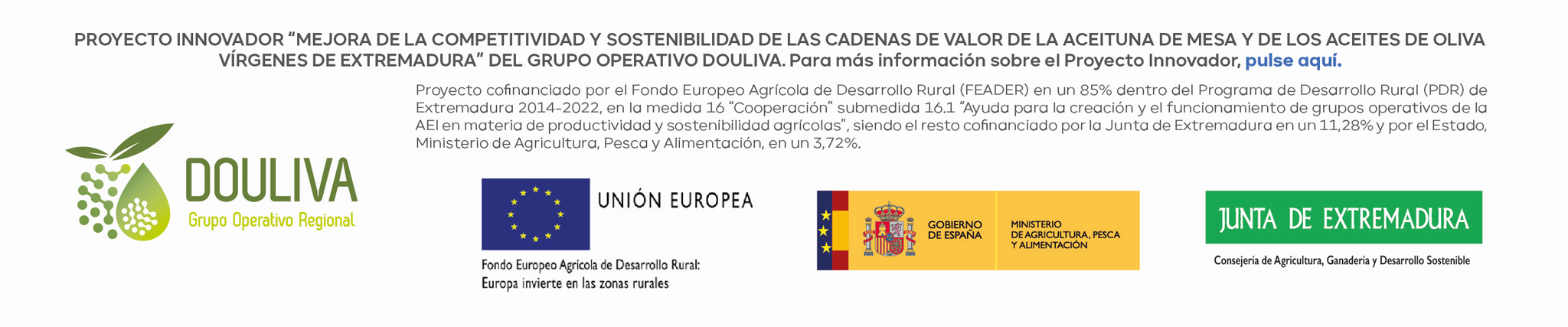 PROYECTO INNOVADOR "MEJORA DE LA COMPETITIVIDAD Y SOSTENIBILIDAD DE LAS CADENAS DE VALOR DE LA ACEITUNA DE MESA Y DE LOS ACEITES DE OLIVA VÍRGENES DE EXTREMADURA" DEL GRUPO OPERATIVO DOULIVA. Para más información sobre el Proyecto Innovador, pulse aquí.

Proyecto cofinanciado por el Fondo Europeo Agrícola de Desarrollo Rural (FEADER) en un 85% dentro del Programa de Desarrollo Rural (PDR) de Extremadura 2014-2022, en la medida 16 "Cooperación" submedida 16.1 "Ayuda para la creación y el funcionamiento de grupos operativos de la AEI en materia de productividad y sostenibilidad agrícolas", siendo el resto cofinanciado por la Junta de Extremadura en un 11,28% y por el Estado, Ministerio de Agricultura, Pesca y Alimentación, en un 3,72%.

DOULIVA
Grupo Operativo Regional

UNIÓN EUROPEA

Fondo Europeo Agrícola de Desarrollo Rural:
Europa invierte en las zonas rurales

GOBIERNO DE ESPAÑA

MINISTERIO DE AGRICULTURA, PESCA Y ALIMENTACIÓN

JUNTA DE EXTREMADURA

Consejería de Agricultura, Ganadería y Desarrollo Sostenible